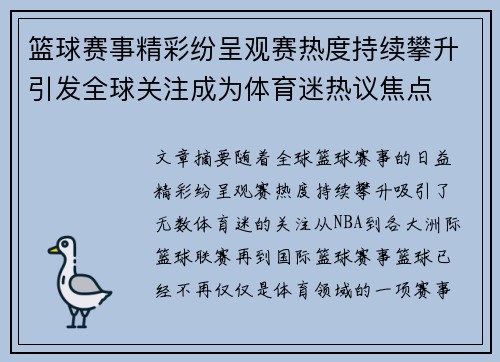 篮球赛事精彩纷呈观赛热度持续攀升引发全球关注成为体育迷热议焦点

文章摘要随着全球篮球赛事的日益精彩纷呈观赛热度持续攀升吸引了无数体育迷的关注从NBA到各大洲际篮球联赛再到国际篮球赛事篮球已经不再仅仅是体育领域的一项赛事